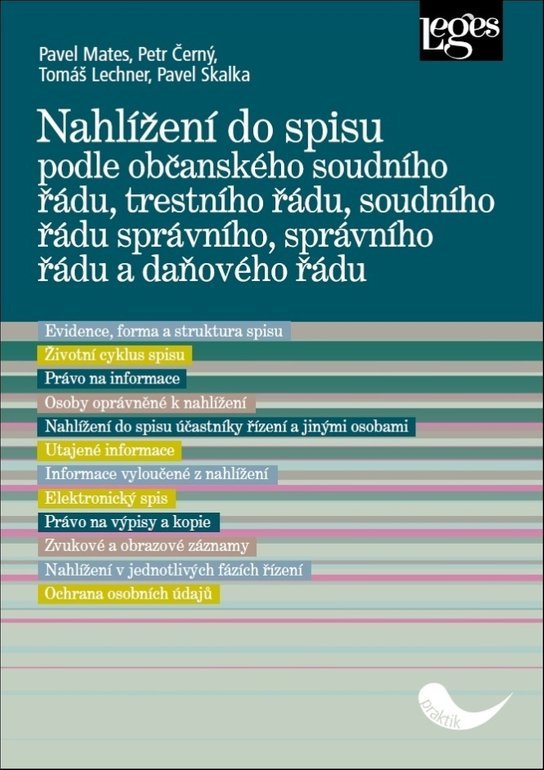 Leges

Pavel Mates, Petr Černý,
Tomáš Lechner, Pavel Skalka

Nahlížení do spisu
podle občanského soudního řádu, trestního řádu, soudního řádu správního, správního řádu a daňového řádu

Evidence, forma a struktura spisu
Životní cyklus spisu
Právo na informace
Osoby oprávněné k nahlížení
Nahlížení do spisu účastníky řízení a jinými osobami
Utajené informace
Informace vyloučené z nahlížení
Elektronický spis
Právo na výpisy a kopie
Zvukové a obrazové záznamy
Nahlížení v jednotlivých fázích řízení
Ochrana osobních údajů

praktik